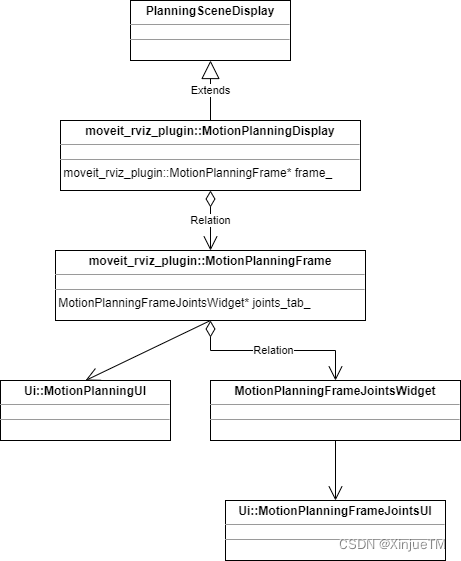 PlanningSceneDisplay

Extends

moveit_rviz_plugin::MotionPlanningDisplay

moveit_rviz_plugin::MotionPlanningFrame* frame_

Relation

moveit_rviz_plugin::MotionPlanningFrame

MotionPlanningFrameJointsWidget* joints_tab_

Relation

Ui::MotionPlanningUI

MotionPlanningFrameJointsWidget

Ui::MotionPlanningFrameJointsUI

CSDN @XinjueTM